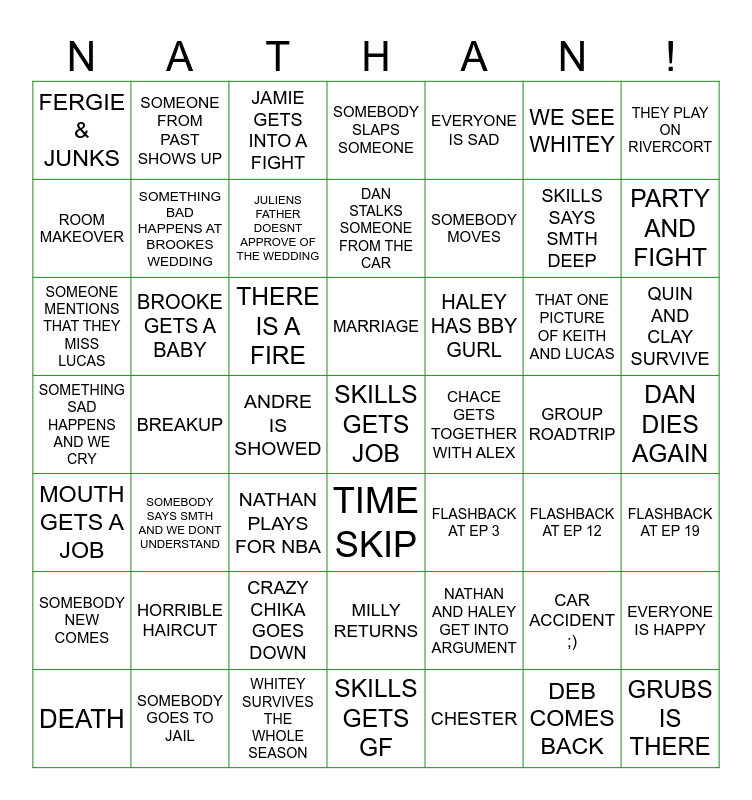 | N | A | T | H | A | N | ! |
|---|---|---|---|---|---|---|
| FERGIE & JUNKS | SOMEONE FROM PAST SHOWS UP | JAMIE GETS INTO A FIGHT | SOMEBODY SLAPS SOMEONE | EVERYONE IS SAD | WE SEE WHITEY | THEY PLAY ON RIVERCORT |
| ROOM MAKEOVER | SOMETHING BAD HAPPENS AT BROOKES WEDDING | JULIENS FATHER DOESNT APPROVE OF THE WEDDING | DAN STALKS SOMEONE FROM THE CAR | SOMEBODY MOVES | SKILLS SAYS SMTH DEEP | PARTY AND FIGHT |
| SOMEONE MENTIONS THAT THEY MISS LUCAS | BROOKE GETS A BABY | THERE IS A FIRE | MARRIAGE | HALEY HAS BBY GURL | THAT ONE PICTURE OF KEITH AND LUCAS | QUIN AND CLAY SURVIVE |
| SOMETHING SAD HAPPENS AND WE CRY | BREAKUP | ANDRE IS SHOWED | SKILLS GETS JOB | CHACE GETS TOGETHER WITH ALEX | GROUP ROADTRIP | DAN DIES AGAIN |
| MOUTH GETS A JOB | SOMEBODY SAYS SMTH AND WE DONT UNDERSTAND | NATHAN PLAYS FOR NBA | TIME SKIP | FLASHBACK AT EP 3 | FLASHBACK AT EP 12 | FLASHBACK AT EP 19 |
| SOMEBODY NEW COMES | HORRIBLE HAIRCUT | CRAZY CHIKA GOES DOWN | MILLY RETURNS | NATHAN AND HALEY GET INTO ARGUMENT | CAR ACCIDENT ;) | EVERYONE IS HAPPY |
| DEATH | SOMEBODY GOES TO JAIL | WHITEY SURVIVES THE WHOLE SEASON | SKILLS GETS GF | CHESTER | DEB COMES BACK | GRUBS IS THERE |